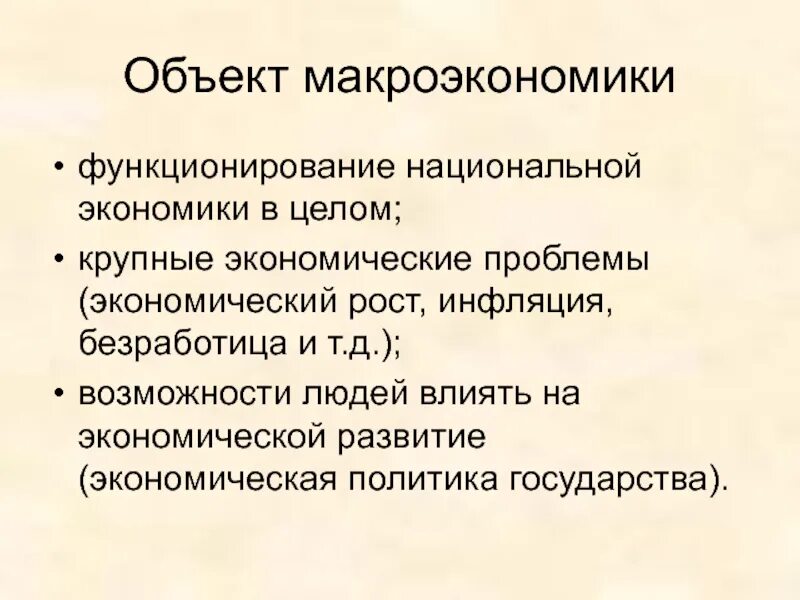 Объект макроэкономики

• функционирование национальной экономики в целом;
• крупные экономические проблемы (экономический рост, инфляция, безработица и т.д.);
• возможности людей влиять на экономической развитие (экономическая политика государства).